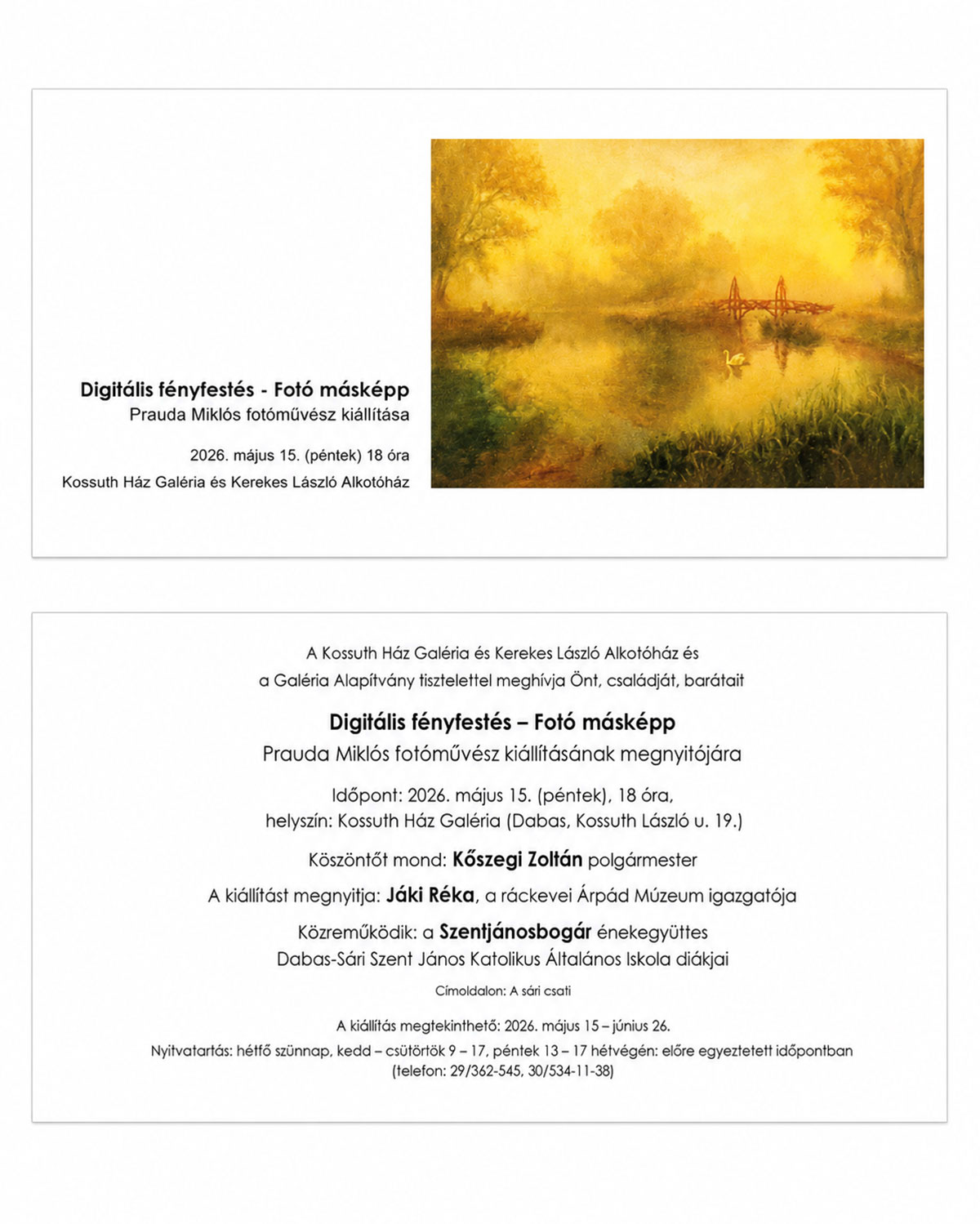 Digitális fényfestés - Fotó másképp
Prauda Miklós fotóművész kiállítása

2026. május 15. (péntek) 18 óra
Kossuth Ház Galéria és Kerekes László Alkotóház

A Kossuth Ház Galéria és Kerekes László Alkotóház és a Galéria Alapítvány tisztelettel meghívja Önt, családját, barátait

Digitális fényfestés – Fotó másképp
Prauda Miklós fotóművész kiállításának megnyitójára

Időpont: 2026. május 15. (péntek), 18 óra,
helyszín: Kossuth Ház Galéria (Dabas, Kossuth László u. 19.)

Köszöntőt mond: Kőszegi Zoltán polgármester

A kiállítást megnyitja: Jáki Réka, a ráckevei Árpád Múzeum igazgatója

Közreműködik: a Szentjánosbogár énekegyüttes
Dabas-Sári Szent János Katolikus Általános Iskola diákjai

Címoldalon: A sári csati

A kiállítás megtekinthető: 2026. május 15 – június 26.
Nyitvatartás: hétfő szünnap, kedd – csütörtök 9 – 17, péntek 13 – 17 hétvégén: előre egyeztetett időpontban (telefon: 29/362-545, 30/534-11-38)